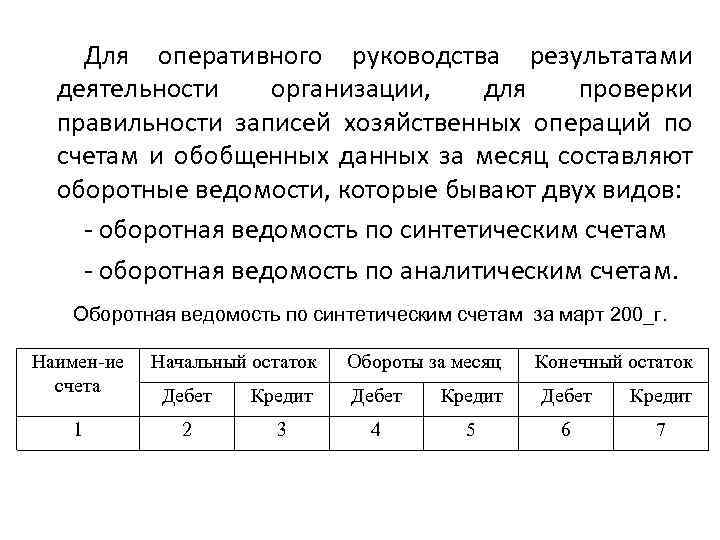 Для оперативного руководства результатами деятельности организации, для проверки правильности записей хозяйственных операций по счетам и обобщенных данных за месяц составляют оборотные ведомости, которые бывают двух видов:

- оборотная ведомость по синтетическим счетам

- оборотная ведомость по аналитическим счетам.

Оборотная ведомость по синтетическим счетам за март 200_г.

| Наимен-ие счета | Начальный остаток | | Обороты за месяц | | Конечный остаток | |
|---|---|---|---|---|---|---|
| | Дебет | Кредит | Дебет | Кредит | Дебет | Кредит |
| 1 | 2 | 3 | 4 | 5 | 6 | 7 |